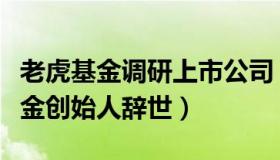 老虎基金调研上市公司
金创始人辞世）